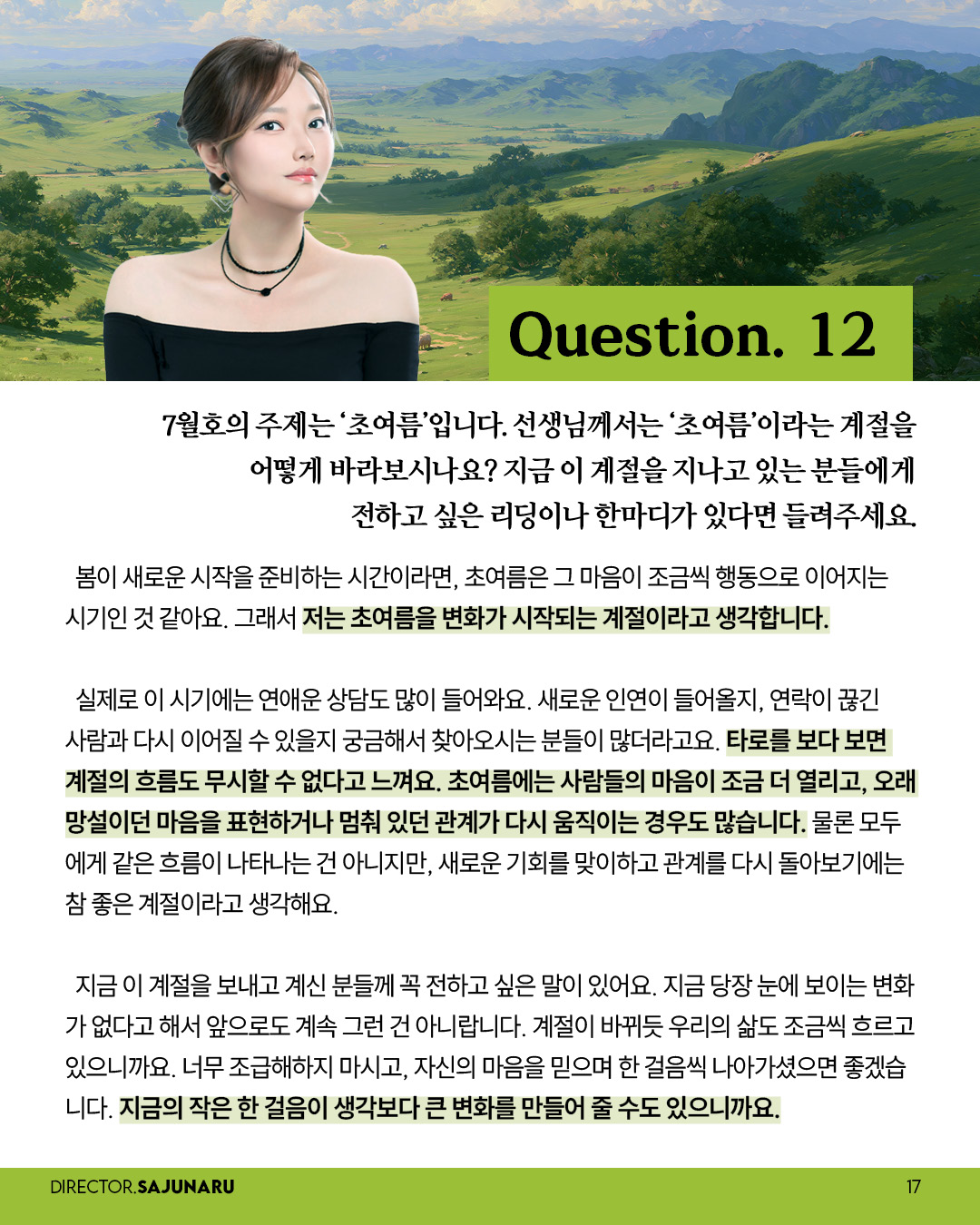 Question. 12

7월호의 주제는 '초여름'입니다. 선생님께서는 '초여름'이라는 계절을 어떻게 바라보시나요? 지금 이 계절을 지나고 있는 분들에게 전하고 싶은 리딩이나 한마디가 있다면 들려주세요.

봄이 새로운 시작을 준비하는 시간이라면, 초여름은 그 마음이 조금씩 행동으로 이어지는 시기인 것 같아요. 그래서 저는 초여름을 변화가 시작되는 계절이라고 생각합니다.

실제로 이 시기에는 연애운 상담도 많이 들어와요. 새로운 인연이 들어올지, 연락이 끊긴 사람과 다시 이어질 수 있을지 궁금해서 찾아오시는 분들이 많더라고요. 타로를 보다 보면 계절의 흐름도 무시할 수 없다고 느껴요. 초여름에는 사람들의 마음이 조금 더 열리고, 오래 망설이던 마음을 표현하거나 멈춰 있던 관계가 다시 움직이는 경우도 많습니다. 물론 모두에게 같은 흐름이 나타나는 건 아니지만, 새로운 기회를 맞이하고 관계를 다시 돌아보기에는 참 좋은 계절이라고 생각해요.

지금 이 계절을 보내고 계신 분들께 꼭 전하고 싶은 말이 있어요. 지금 당장 눈에 보이는 변화가 없다고 해서 앞으로도 계속 그런 건 아니랍니다. 계절이 바뀌듯 우리의 삶도 조금씩 흐르고 있으니까요. 너무 조급해하지 마시고, 자신의 마음을 믿으며 한 걸음씩 나아가셨으면 좋겠습니다. 지금의 작은 한 걸음이 생각보다 큰 변화를 만들어 줄 수도 있으니까요.

DIRECTOR.SAJUNARU
17